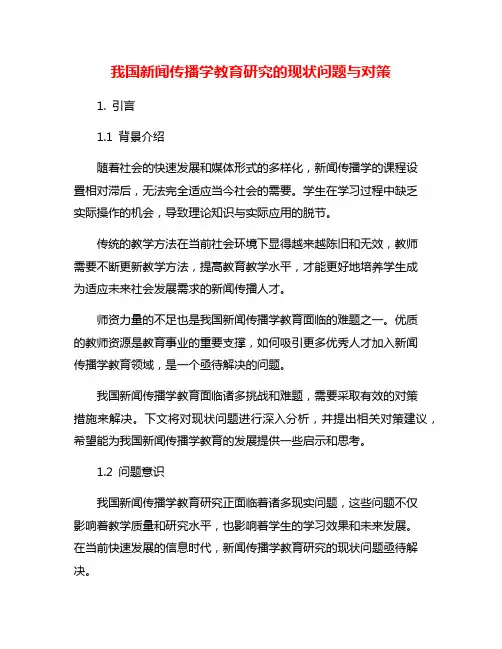 我国新闻传播学教育研究的现状问题与对策

1. 引言

1.1 背景介绍

随着社会的快速发展和媒体形式的多样化，新闻传播学的课程设置相对滞后，无法完全适应当今社会的需要。学生在学习过程中缺乏实际操作的机会，导致理论知识与实际应用的脱节。

传统的教学方法在当前社会环境下显得越来越陈旧和无效，教师需要不断更新教学方法，提高教育教学水平，才能更好地培养学生成为适应未来社会发展需求的新闻传播人才。

师资力量的不足也是我国新闻传播学教育面临的难题之一。优质的教师资源是教育事业的重要支撑，如何吸引更多优秀人才加入新闻传播学教育领域，是一个亟待解决的问题。

我国新闻传播学教育面临诸多挑战和难题，需要采取有效的对策措施来解决。下文将对现状问题进行深入分析，并提出相关对策建议，希望能为我国新闻传播学教育的发展提供一些启示和思考。

1.2 问题意识

我国新闻传播学教育研究正面临着诸多现实问题，这些问题不仅影响着教学质量和研究水平，也影响着学生的学习效果和未来发展。在当前快速发展的信息时代，新闻传播学教育研究的现状问题亟待解决。